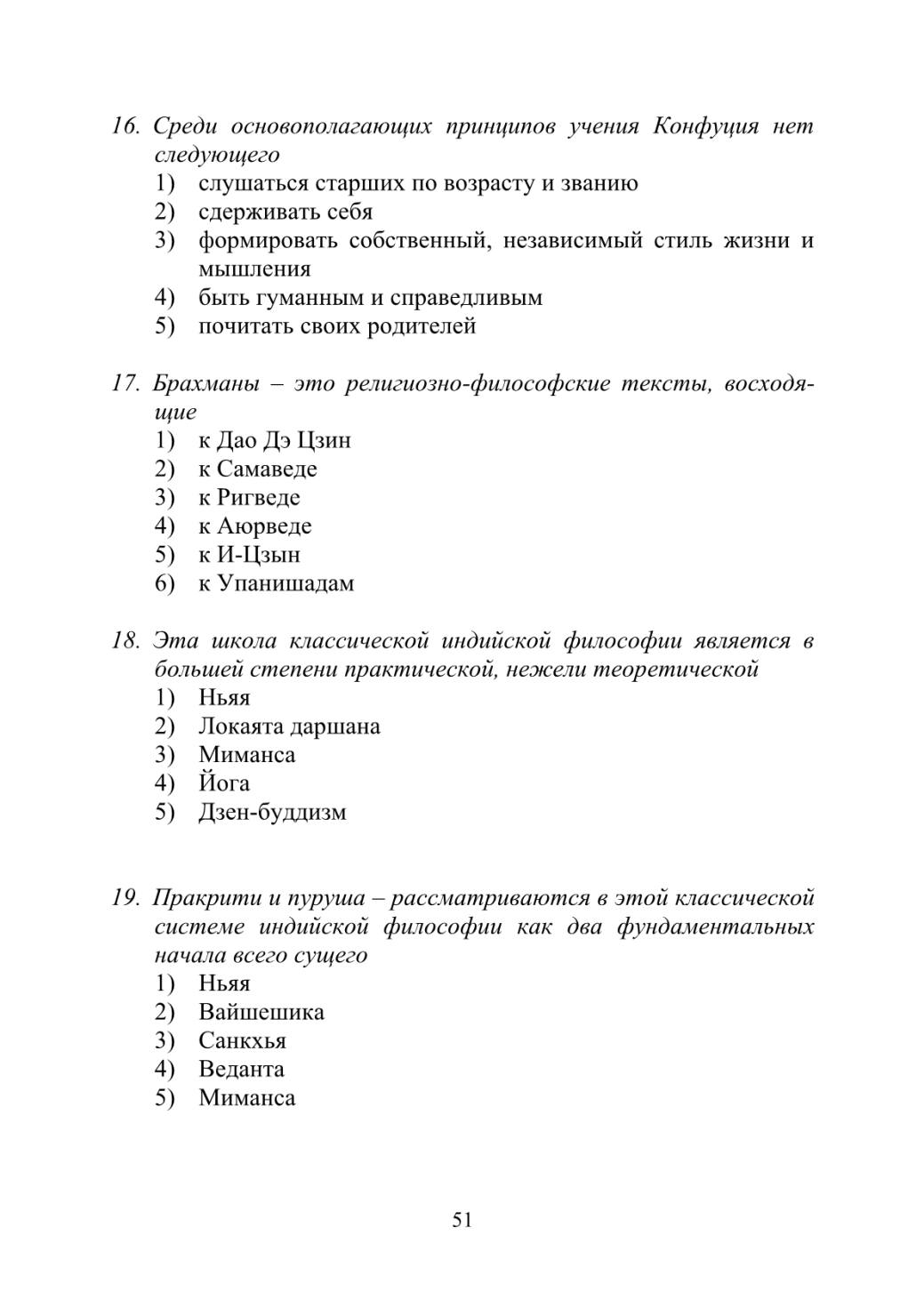 16. Среди основополагающих принципов учения Конфуция нет следующего
1) слушаться старших по возрасту и званию
2) сдерживать себя
3) формировать собственный, независимый стиль жизни и мышления
4) быть гуманным и справедливым
5) почитать своих родителей

17. Брахманы – это религиозно-философские тексты, восходящие
1) к Дао Дэ Цзин
2) к Самаведе
3) к Ригведе
4) к Аюрведе
5) к И-Цзын
6) к Упанишадам

18. Эта школа классической индийской философии является в большей степени практической, нежели теоретической
1) Ньяя
2) Локаята даршана
3) Миманса
4) Йога
5) Дзен-буддизм

19. Пракрити и пуруша – рассматриваются в этой классической системе индийской философии как два фундаментальных начала всего сущего
1) Ньяя
2) Вайшешика
3) Санкхья
4) Веданта
5) Миманса

51